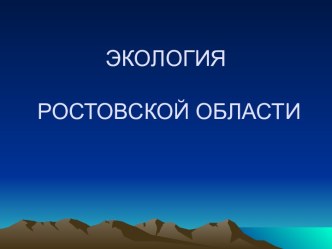 ЭКОЛОГИЯ

РОСТОВСКОЙ ОБЛАСТИ